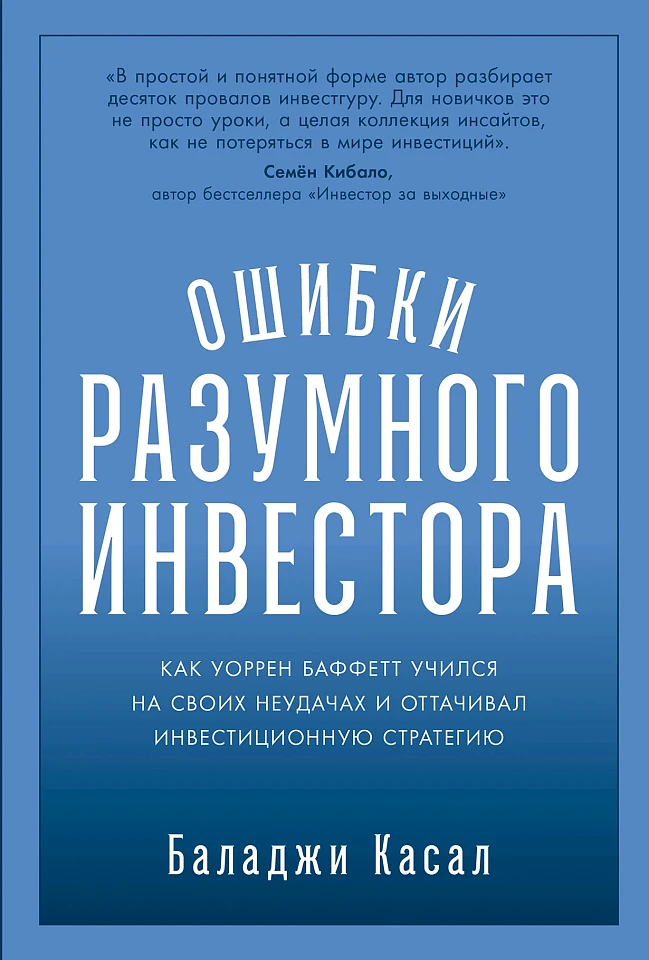 «В простой и понятной форме автор разбирает десяток провалов инвестгуру. Для новичков это не просто уроки, а целая коллекция инсайтов, как не потеряться в мире инвестиций».
Семён Кибало,
автор бестселлера «Инвестор за выходные»

ОШИБКИ РАЗУМНОГО ИНВЕСТОРА

КАК УОРРЕН БАФФЕТТ УЧИЛСЯ НА СВОИХ НЕУДАЧАХ И ОТТАЧИВАЛ ИНВЕСТИЦИОННУЮ СТРАТЕГИЮ

Баладжи Касал